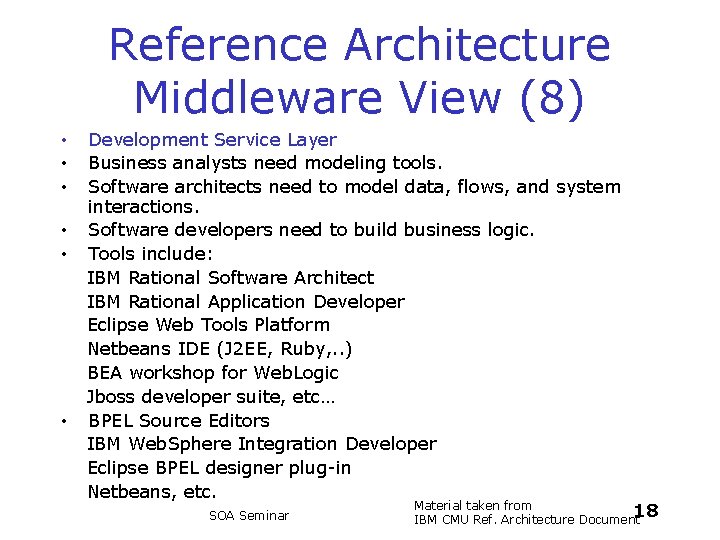 Reference Architecture Middleware View (8)

• Development Service Layer
• Business analysts need modeling tools.
• Software architects need to model data, flows, and system interactions.
• Software developers need to build business logic.
• Tools include:
IBM Rational Software Architect
IBM Rational Application Developer
Eclipse Web Tools Platform
Netbeans IDE (J2EE, Ruby,..)
BEA workshop for WebLogic
Jboss developer suite, etc…
• BPEL Source Editors
IBM WebSphere Integration Developer
Eclipse BPEL designer plug-in
Netbeans, etc.

SOA Seminar

Material taken from
IBM CMU Ref. Architecture Document

18